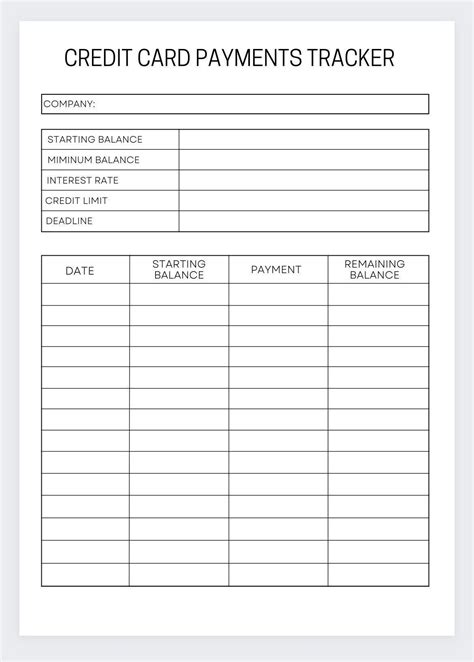 CREDIT CARD PAYMENTS TRACKER

COMPANY:

| STARTING BALANCE | |
|---|---|
| MIMINUM BALANCE | |
| INTEREST RATE | |
| CREDIT LIMIT | |
| DEADLINE | |

| DATE | STARTING BALANCE | PAYMENT | REMAINING BALANCE |
|---|---|---|---|
| | | | |
| | | | |
| | | | |
| | | | |
| | | | |
| | | | |
| | | | |
| | | | |
| | | | |
| | | | |
| | | | |
| | | | |
| | | | |
| | | | |